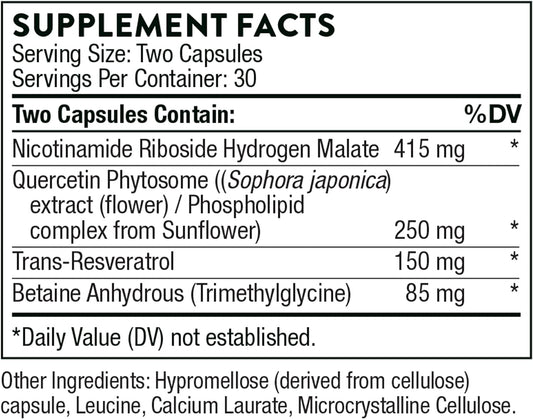 SUPPLEMENT FACTS
Serving Size: Two Capsules
Servings Per Container: 30

| Two Capsules Contain: | | %DV |
|---|---|---|
| Nicotinamide Riboside Hydrogen Malate | 415 mg | * |
| Quercetin Phytosome ((Sophora japonica) extract (flower) / Phospholipid complex from Sunflower) | 250 mg | * |
| Trans-Resveratrol | 150 mg | * |
| Betaine Anhydrous (Trimethylglycine) | 85 mg | * |

*Daily Value (DV) not established.

Other Ingredients: Hypromellose (derived from cellulose) capsule, Leucine, Calcium Laurate, Microcrystalline Cellulose.